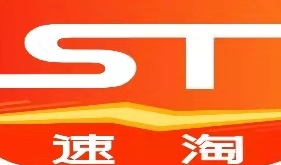 ST
速 淘